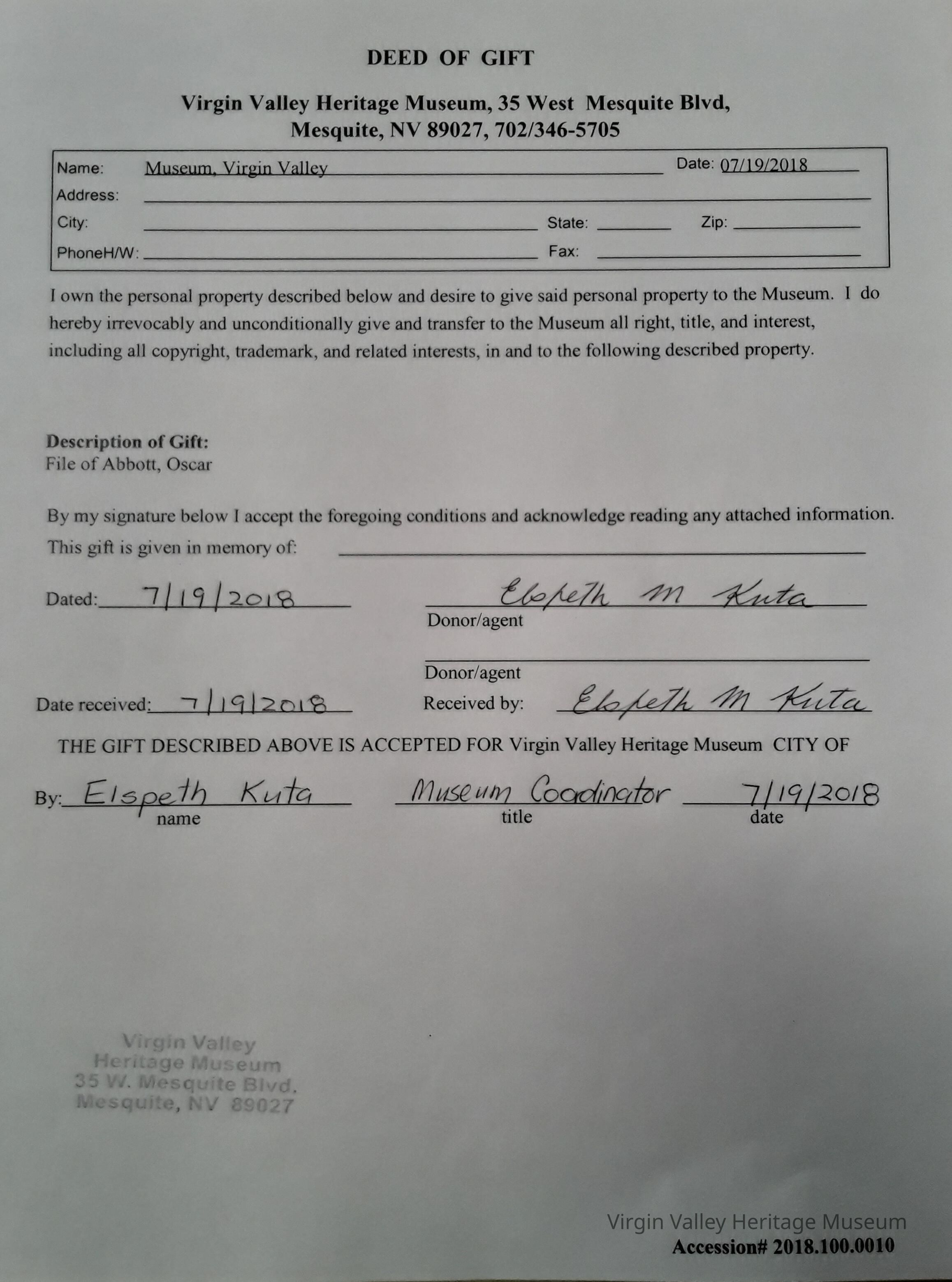 DEED OF GIFT

Virgin Valley Heritage Museum, 35 West Mesquite Blvd, Mesquite, NV 89027, 702/346-5705

Name: Museum, Virgin Valley
Date: 07/19/2018
Address:
City:
State:
Zip:
PhoneH/W:
Fax:

I own the personal property described below and desire to give said personal property to the Museum. I do hereby irrevocably and unconditionally give and transfer to the Museum all right, title, and interest, including all copyright, trademark, and related interests, in and to the following described property.

Description of Gift:
File of Abbott, Oscar

By my signature below I accept the foregoing conditions and acknowledge reading any attached information.
This gift is given in memory of:

Dated: 7/19/2018
Elspeth M Kuta
Donor/agent

Donor/agent

Date received: 7/19/2018
Received by: Elspeth M Kuta

THE GIFT DESCRIBED ABOVE IS ACCEPTED FOR Virgin Valley Heritage Museum CITY OF

By: Elspeth Kuta
name
Museum Coordinator
title
7/19/2018
date

Virgin Valley
Heritage Museum
35 W. Mesquite Blvd.
Mesquite, NV 89027

Virgin Valley Heritage Museum
Accession# 2018.100.0010